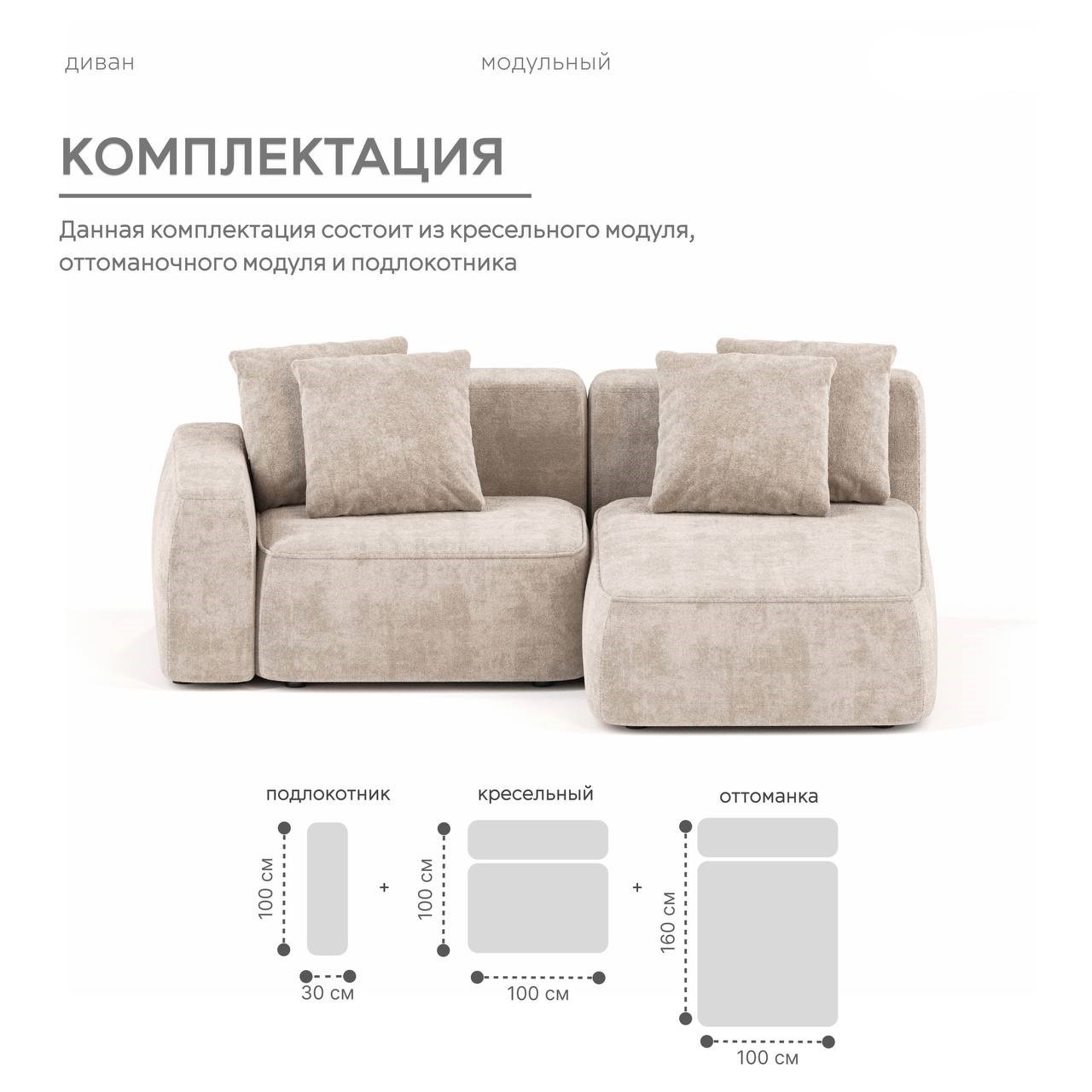 диван

модульный

КОМПЛЕКТАЦИЯ

Данная комплектация состоит из кресельного модуля, оттоманочного модуля и подлокотника

подлокотник

100 см

30 см

+

кресельный

100 см

100 см

+

оттоманка

160 см

100 см